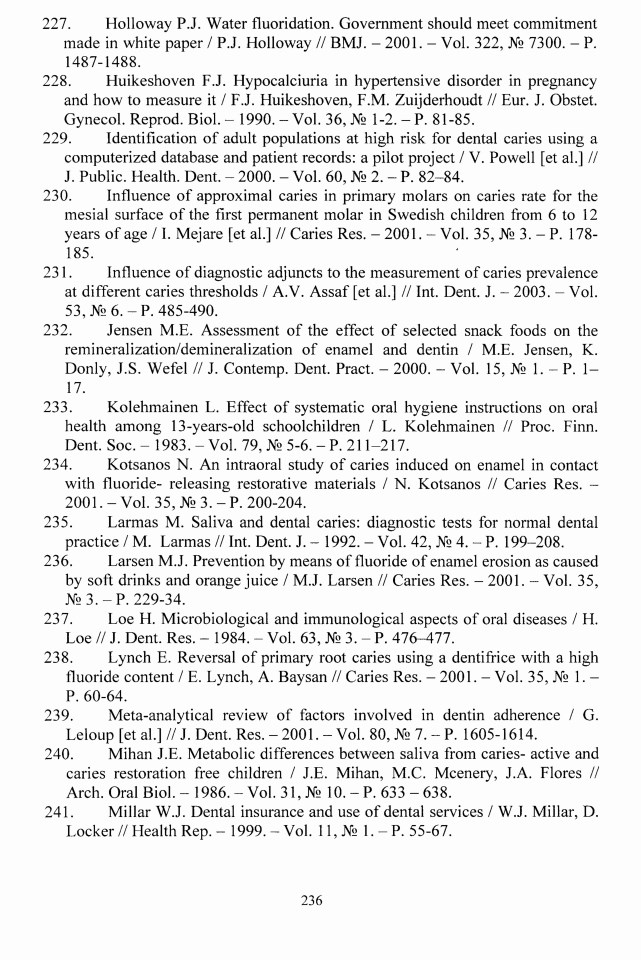 227. Holloway P.J. Water fluoridation. Government should meet commitment made in white paper / P.J. Holloway // BMJ. – 2001. – Vol. 322, № 7300. – P. 1487-1488.
228. Huikeshoven F.J. Hypocalciuria in hypertensive disorder in pregnancy and how to measure it / F.J. Huikeshoven, F.M. Zuijderhoudt // Eur. J. Obstet. Gynecol. Reprod. Biol. – 1990. – Vol. 36, № 1-2. – P. 81-85.
229. Identification of adult populations at high risk for dental caries using a computerized database and patient records: a pilot project / V. Powell [et al.] // J. Public. Health. Dent. – 2000. – Vol. 60, № 2. – P. 82–84.
230. Influence of approximal caries in primary molars on caries rate for the mesial surface of the first permanent molar in Swedish children from 6 to 12 years of age / I. Mejare [et al.] // Caries Res. – 2001. – Vol. 35, № 3. – P. 178-185.
231. Influence of diagnostic adjuncts to the measurement of caries prevalence at different caries thresholds / A.V. Assaf [et al.] // Int. Dent. J. – 2003. – Vol. 53, № 6. – P. 485-490.
232. Jensen M.E. Assessment of the effect of selected snack foods on the remineralization/demineralization of enamel and dentin / M.E. Jensen, K. Donly, J.S. Wefel // J. Contemp. Dent. Pract. – 2000. – Vol. 15, № 1. – P. 1–17.
233. Kolehmainen L. Effect of systematic oral hygiene instructions on oral health among 13-years-old schoolchildren / L. Kolehmainen // Proc. Finn. Dent. Soc. – 1983. – Vol. 79, № 5-6. – P. 211–217.
234. Kotsanos N. An intraoral study of caries induced on enamel in contact with fluoride- releasing restorative materials / N. Kotsanos // Caries Res. – 2001. – Vol. 35, № 3. – P. 200-204.
235. Larmas M. Saliva and dental caries: diagnostic tests for normal dental practice / M. Larmas // Int. Dent. J. – 1992. – Vol. 42, № 4. – P. 199–208.
236. Larsen M.J. Prevention by means of fluoride of enamel erosion as caused by soft drinks and orange juice / M.J. Larsen // Caries Res. – 2001. – Vol. 35, № 3. – P. 229-34.
237. Loe H. Microbiological and immunological aspects of oral diseases / H. Loe // J. Dent. Res. – 1984. – Vol. 63, № 3. – P. 476–477.
238. Lynch E. Reversal of primary root caries using a dentifrice with a high fluoride content / E. Lynch, A. Baysan // Caries Res. – 2001. – Vol. 35, № 1. – P. 60-64.
239. Meta-analytical review of factors involved in dentin adherence / G. Leloup [et al.] // J. Dent. Res. – 2001. – Vol. 80, № 7. – P. 1605-1614.
240. Mihan J.E. Metabolic differences between saliva from caries- active and caries restoration free children / J.E. Mihan, M.C. Mcenery, J.A. Flores // Arch. Oral Biol. – 1986. – Vol. 31, № 10. – P. 633 – 638.
241. Millar W.J. Dental insurance and use of dental services / W.J. Millar, D. Locker // Health Rep. – 1999. – Vol. 11, № 1. – P. 55-67.

236